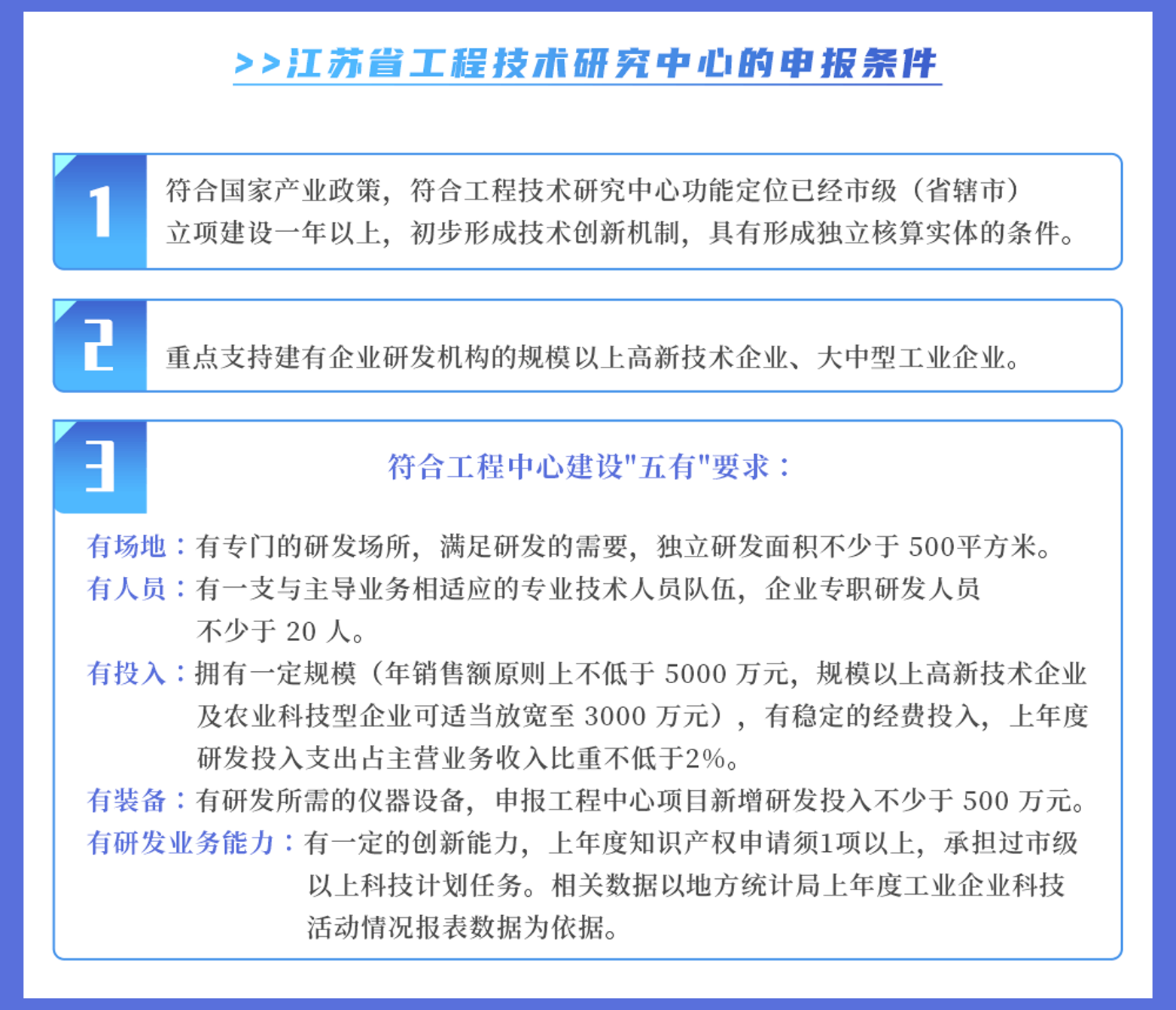 >>江苏省工程技术研究中心的申报条件

1

符合国家产业政策，符合工程技术研究中心功能定位已经市级（省辖市）立项建设一年以上，初步形成技术创新机制，具有形成独立核算实体的条件。

2

重点支持建有企业研发机构的规模以上高新技术企业、大中型工业企业。

3

符合工程中心建设"五有"要求：

有场地：有专门的研发场所，满足研发的需要，独立研发面积不少于 500平方米。

有人员：有一支与主导业务相适应的专业技术人员队伍，企业专职研发人员不少于 20 人。

有投入：拥有一定规模（年销售额原则上不低于 5000 万元，规模以上高新技术企业及农业科技型企业可适当放宽至 3000 万元），有稳定的经费投入，上年度研发投入支出占主营业务收入比重不低于2%。

有装备：有研发所需的仪器设备，申报工程中心项目新增研发投入不少于 500 万元。

有研发业务能力：有一定的创新能力，上年度知识产权申请须1项以上，承担过市级以上科技计划任务。相关数据以地方统计局上年度工业企业科技活动情况报表数据为依据。